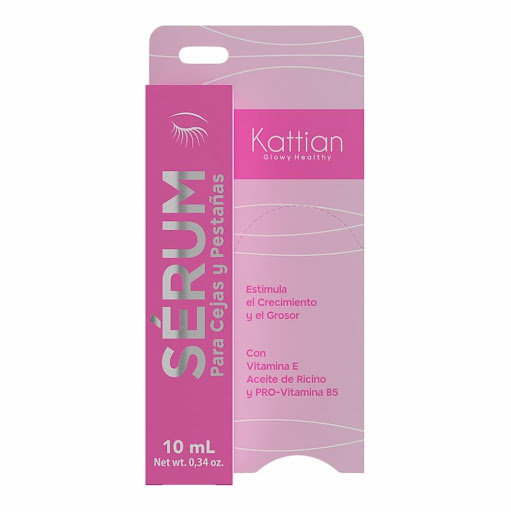 SÉRUM
Para Cejas y Pestañas

10 mL
Net wt. 0,34 oz.

Kattian
Glowy Healthy

Estimula el Crecimiento y el Grosor

Con
Vitamina E
Aceite de Ricino
y PRO-Vitamina B5